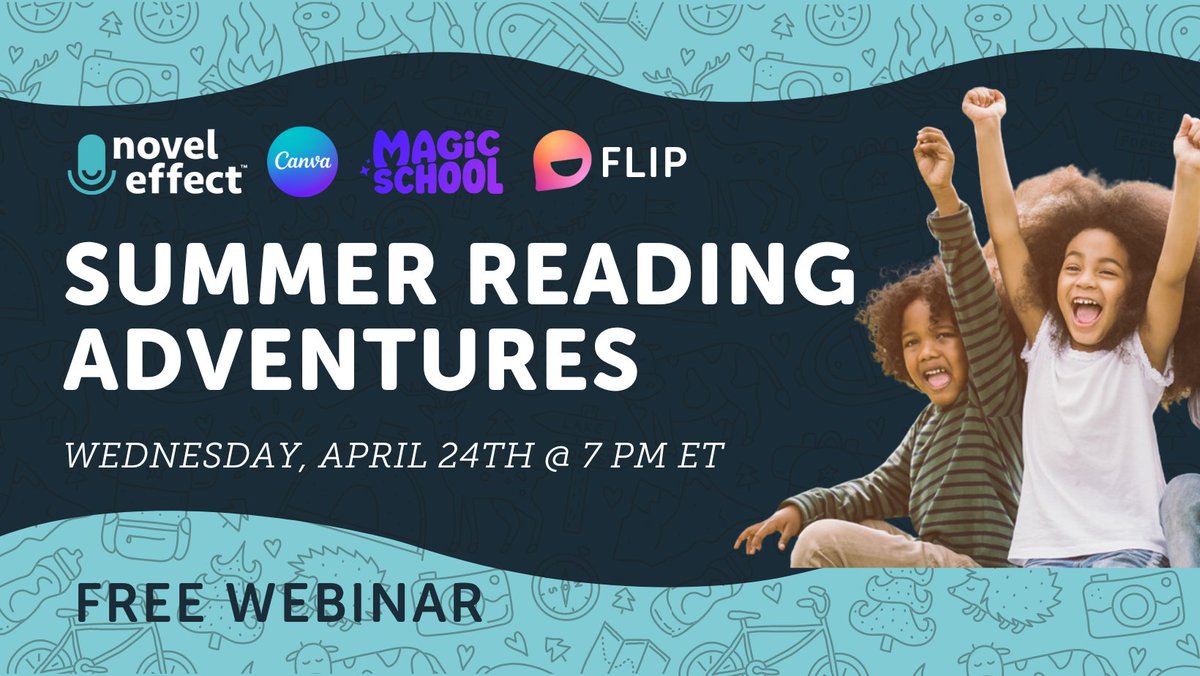 novel effect™

Canva

MAGIC SCHOOL

FLIP

SUMMER READING ADVENTURES

WEDNESDAY, APRIL 24TH @ 7 PM ET

FREE WEBINAR